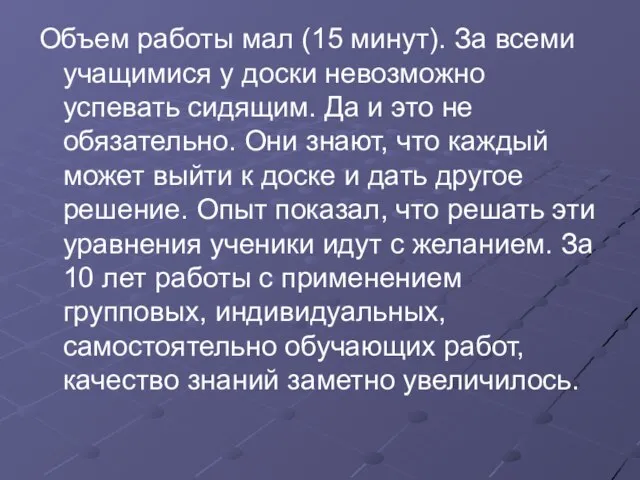 Объем работы мал (15 минут). За всеми учащимися у доски невозможно успевать сидящим. Да и это не обязательно. Они знают, что каждый может выйти к доске и дать другое решение. Опыт показал, что решать эти уравнения ученики идут с желанием. За 10 лет работы с применением групповых, индивидуальных, самостоятельно обучающих работ, качество знаний заметно увеличилось.